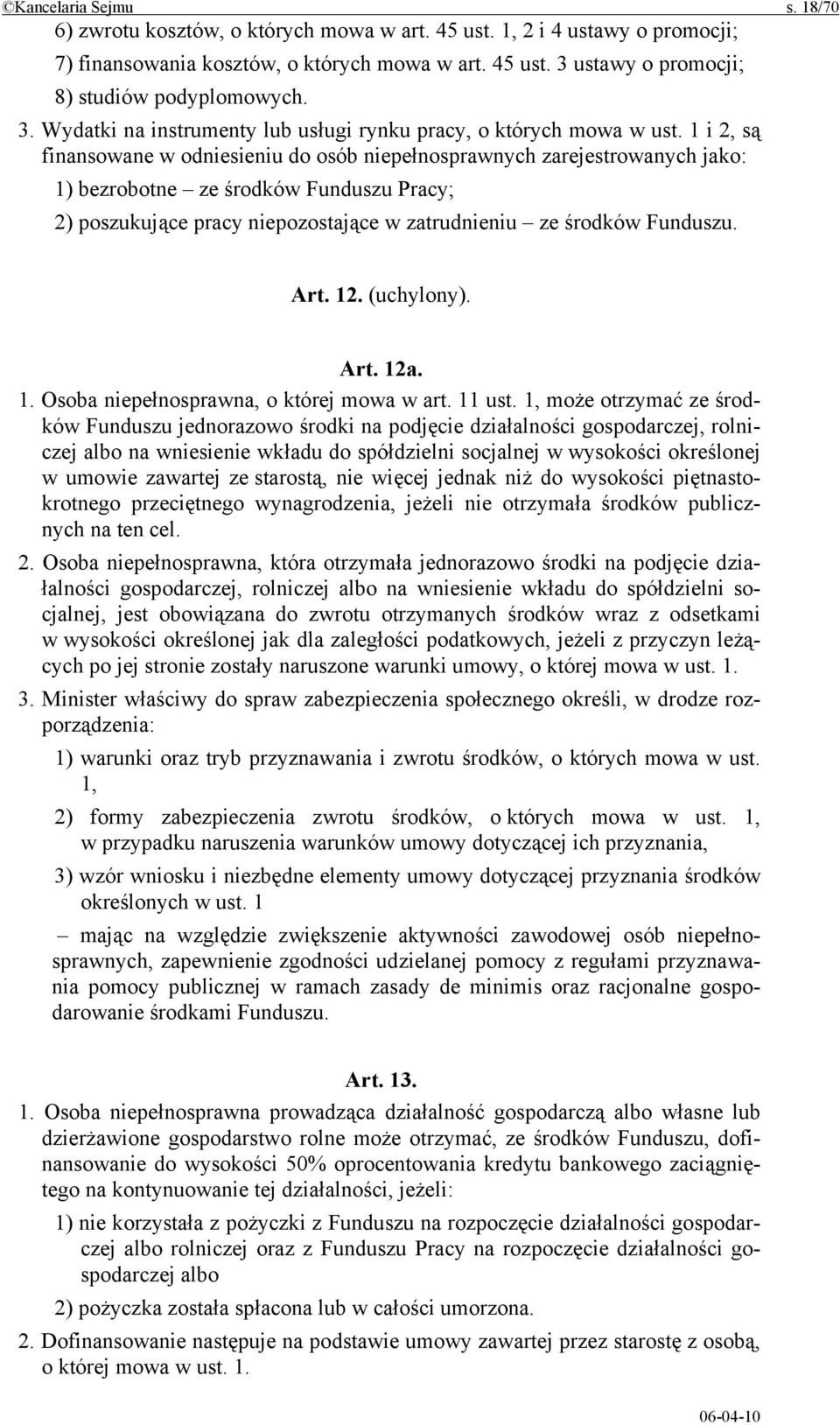 ©Kancelaria Sejmu s. 18/70

6) zwrotu kosztów, o których mowa w art. 45 ust. 1, 2 i 4 ustawy o promocji;

7) finansowania kosztów, o których mowa w art. 45 ust. 3 ustawy o promocji;

8) studiów podyplomowych.

3. Wydatki na instrumenty lub usługi rynku pracy, o których mowa w ust. 1 i 2, są finansowane w odniesieniu do osób niepełnosprawnych zarejestrowanych jako:

1) bezrobotne – ze środków Funduszu Pracy;

2) poszukujące pracy niepozostające w zatrudnieniu – ze środków Funduszu.

Art. 12. (uchylony).

Art. 12a.

1. Osoba niepełnosprawna, o której mowa w art. 11 ust. 1, może otrzymać ze środków Funduszu jednorazowo środki na podjęcie działalności gospodarczej, rolniczej albo na wniesienie wkładu do spółdzielni socjalnej w wysokości określonej w umowie zawartej ze starostą, nie więcej jednak niż do wysokości piętnastokrotnego przeciętnego wynagrodzenia, jeżeli nie otrzymała środków publicznych na ten cel.

2. Osoba niepełnosprawna, która otrzymała jednorazowo środki na podjęcie działalności gospodarczej, rolniczej albo na wniesienie wkładu do spółdzielni socjalnej, jest obowiązana do zwrotu otrzymanych środków wraz z odsetkami w wysokości określonej jak dla zaległości podatkowych, jeżeli z przyczyn leżących po jej stronie zostały naruszone warunki umowy, o której mowa w ust. 1.

3. Minister właściwy do spraw zabezpieczenia społecznego określi, w drodze rozporządzenia:

1) warunki oraz tryb przyznawania i zwrotu środków, o których mowa w ust. 1,

2) formy zabezpieczenia zwrotu środków, o których mowa w ust. 1, w przypadku naruszenia warunków umowy dotyczącej ich przyznania,

3) wzór wniosku i niezbędne elementy umowy dotyczącej przyznania środków określonych w ust. 1

– mając na względzie zwiększenie aktywności zawodowej osób niepełnosprawnych, zapewnienie zgodności udzielanej pomocy z regułami przyznawania pomocy publicznej w ramach zasady de minimis oraz racjonalne gospodarowanie środkami Funduszu.

Art. 13.

1. Osoba niepełnosprawna prowadząca działalność gospodarczą albo własne lub dzierżawione gospodarstwo rolne może otrzymać, ze środków Funduszu, dofinansowanie do wysokości 50% oprocentowania kredytu bankowego zaciągniętego na kontynuowanie tej działalności, jeżeli:

1) nie korzystała z pożyczki z Funduszu na rozpoczęcie działalności gospodarczej albo rolniczej oraz z Funduszu Pracy na rozpoczęcie działalności gospodarczej albo

2) pożyczka została spłacona lub w całości umorzona.

2. Dofinansowanie następuje na podstawie umowy zawartej przez starostę z osobą, o której mowa w ust. 1.

06-04-10